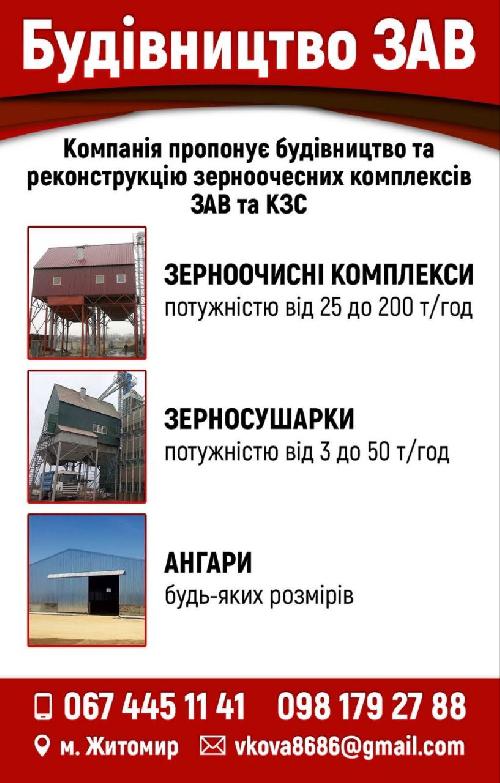 Будівництво ЗАВ

Компанія пропонує будівництво та реконструкцію зерноочесних комплексів ЗАВ та КЗС

ЗЕРНООЧИСНІ КОМПЛЕКСИ
потужністю від 25 до 200 т/год

ЗЕРНОСУШАРКИ
потужністю від 3 до 50 т/год

АНГАРИ
будь-яких розмірів

067 445 11 41 098 179 27 88
м. Житомир vkova8686@gmail.com